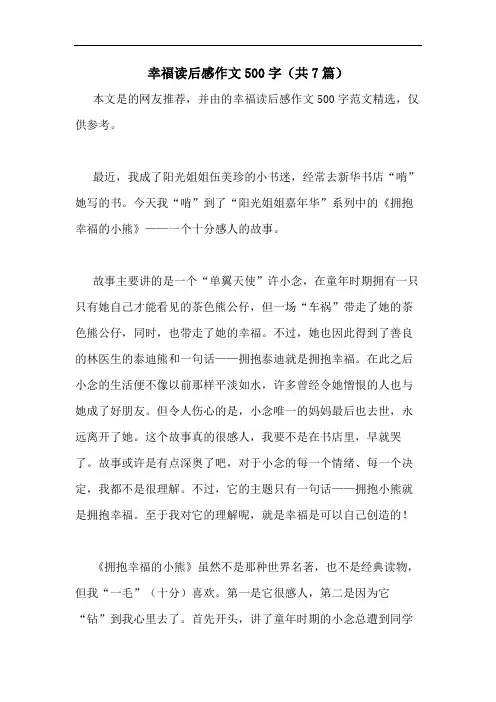 幸福读后感作文500字（共7篇）

本文是的网友推荐，并由的幸福读后感作文500字范文精选，仅供参考。

最近，我成了阳光姐姐伍美珍的小书迷，经常去新华书店“啃”她写的书。今天我“啃”到了“阳光姐姐嘉年华”系列中的《拥抱幸福的小熊》——一个十分感人的故事。

故事主要讲的是一个“单翼天使”许小念，在童年时期拥有一只只有她自己才能看见的茶色熊公仔，但一场“车祸”带走了她的茶色熊公仔，同时，也带走了她的幸福。不过，她也因此得到了善良的林医生的泰迪熊和一句话——拥抱泰迪就是拥抱幸福。在此之后小念的生活便不像以前那样平淡如水，许多曾经令她憎恨的人也与她成了好朋友。但令人伤心的是，小念唯一的妈妈最后也去世，永远离开了她。这个故事真的很感人，我要不是在书店里，早就哭了。故事或许是有点深奥了吧，对于小念的每一个情绪、每一个决定，我都不是很理解。不过，它的主题只有一句话——拥抱小熊就是拥抱幸福。至于我对它的理解呢，就是幸福是可以自己创造的！

《拥抱幸福的小熊》虽然不是那种世界名著，也不是经典读物，但我“一毛”（十分）喜欢。第一是它很感人，第二是因为它“钻”到我心里去了。首先开头，讲了童年时期的小念总遭到同学